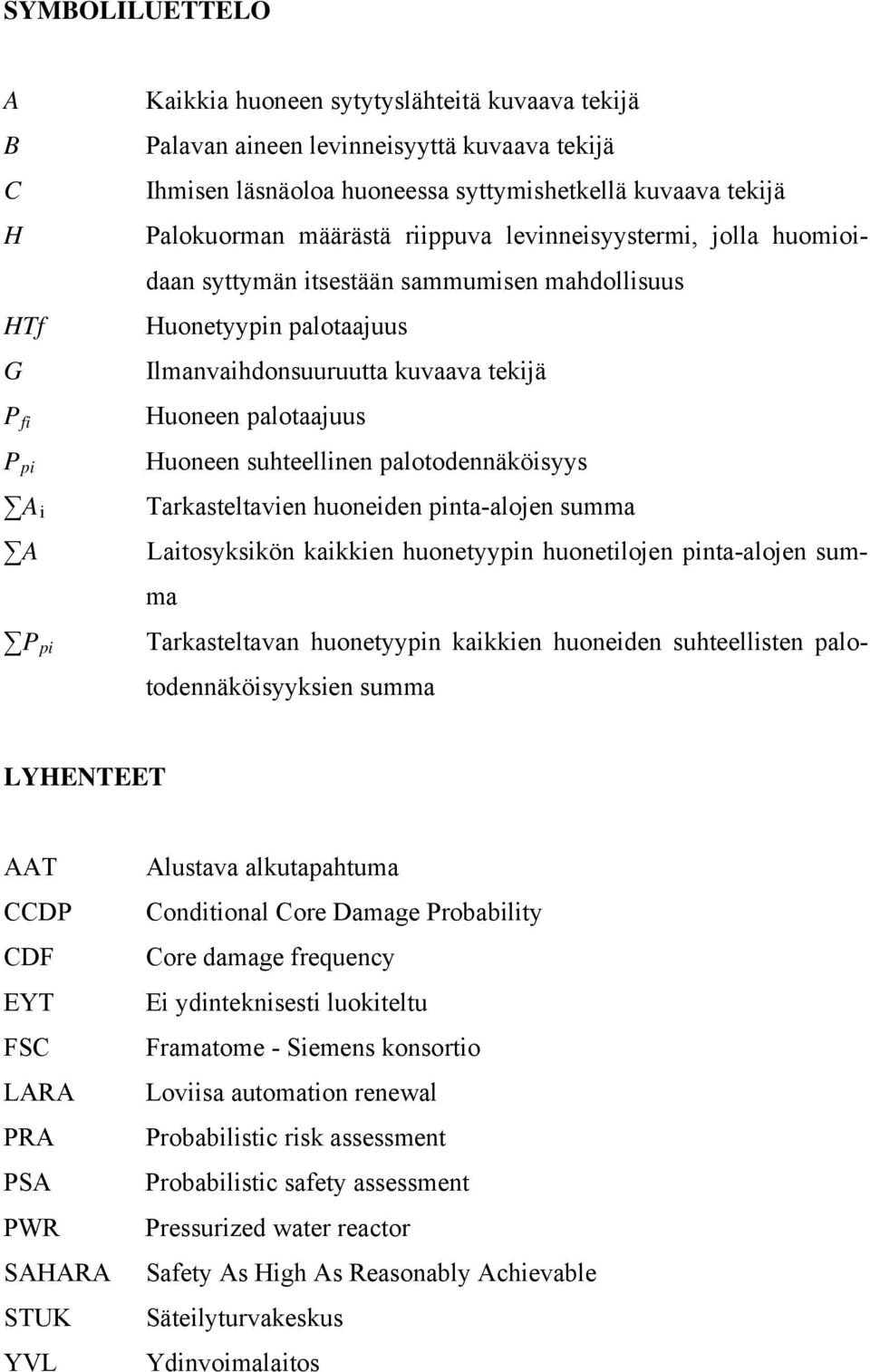 SYMBOLILUETTELO

$A$ Kaikkia huoneen sytytyslähteitä kuvaava tekijä
$B$ Palavan aineen levinneisyyttä kuvaava tekijä
$C$ Ihmisen läsnäoloa huoneessa syttymishetkellä kuvaava tekijä
$H$ Palokuorman määrästä riippuva levinneisyystermi, jolla huomioidaan syttymän itsestään sammumisen mahdollisuus
$HTf$ Huonetyypin palotaajuus
$G$ Ilmanvaihdonsuuruutta kuvaava tekijä
$P_{fi}$ Huoneen palotaajuus
$P_{pi}$ Huoneen suhteellinen palotodennäköisyys
$\sum A_i$ Tarkasteltavien huoneiden pinta-alojen summa
$\sum A$ Laitosyksikön kaikkien huonetyypin huonetilojen pinta-alojen summa
$\sum P_{pi}$ Tarkasteltavan huonetyypin kaikkien huoneiden suhteellisten palotodennäköisyyksien summa

LYHENTEET

AAT Alustava alkutapahtuma
CCDP Conditional Core Damage Probability
CDF Core damage frequency
EYT Ei ydinteknisesti luokiteltu
FSC Framatome - Siemens konsortio
LARA Loviisa automation renewal
PRA Probabilistic risk assessment
PSA Probabilistic safety assessment
PWR Pressurized water reactor
SAHARA Safety As High As Reasonably Achievable
STUK Säteilyturvakeskus
YVL Ydinvoimalaitos